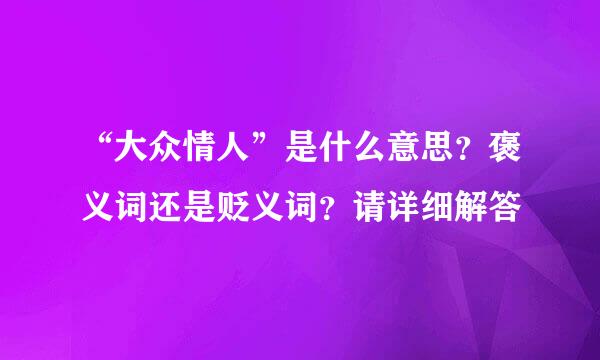 “大众情人”是什么意思？褒义词还是贬义词？请详细解答